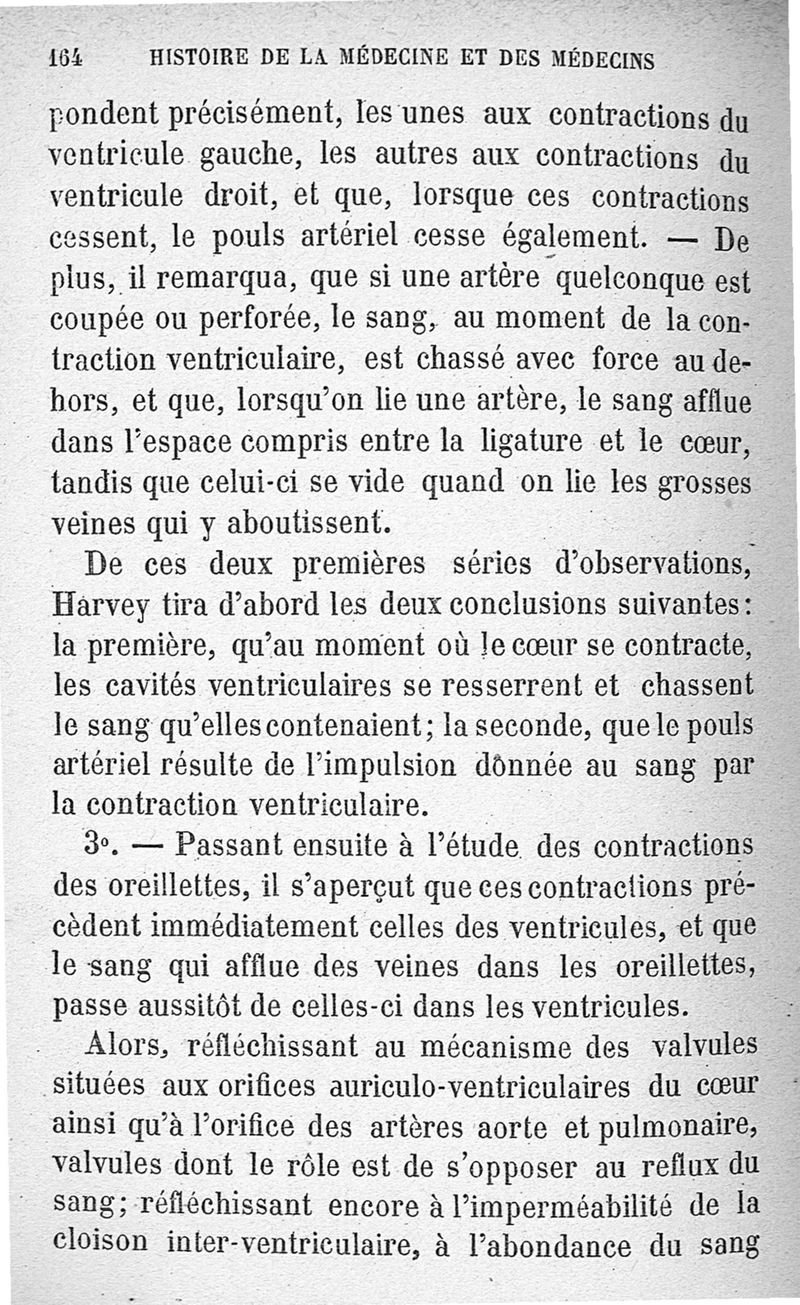 164 HISTOIRE DE LA MÉDECINE ET DES MÉDECINS

pondent précisément, les unes aux contractions du ventricule gauche, les autres aux contractions du ventricule droit, et que, lorsque ces contractions cessent, le pouls artériel cesse également. — De plus, il remarqua, que si une artère quelconque est coupée ou perforée, le sang, au moment de la contraction ventriculaire, est chassé avec force au dehors, et que, lorsqu'on lie une artère, le sang afflue dans l'espace compris entre la ligature et le cœur, tandis que celui-ci se vide quand on lie les grosses veines qui y aboutissent.

De ces deux premières séries d'observations, Harvey tira d'abord les deux conclusions suivantes: la première, qu'au moment où le cœur se contracte, les cavités ventriculaires se resserrent et chassent le sang qu'elles contenaient; la seconde, que le pouls artériel résulte de l'impulsion donnée au sang par la contraction ventriculaire.

3°. — Passant ensuite à l'étude des contractions des oreillettes, il s'aperçut que ces contractions précèdent immédiatement celles des ventricules, et que le sang qui afflue des veines dans les oreillettes, passe aussitôt de celles-ci dans les ventricules.

Alors, réfléchissant au mécanisme des valvules situées aux orifices auriculo-ventriculaires du cœur ainsi qu'à l'orifice des artères aorte et pulmonaire, valvules dont le rôle est de s'opposer au reflux du sang; réfléchissant encore à l'imperméabilité de la cloison inter-ventriculaire, à l'abondance du sang